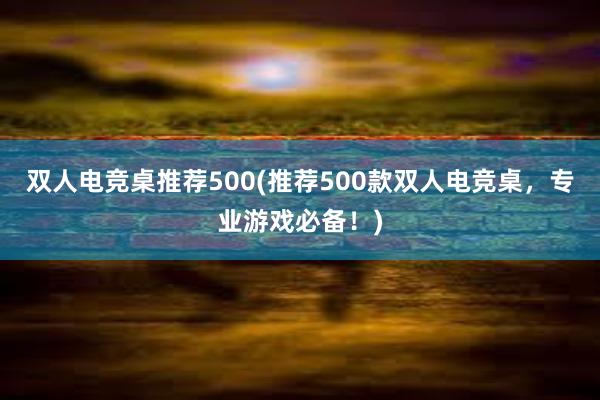 双人电竞桌推荐500(推荐500款双人电竞桌，专业游戏必备！)